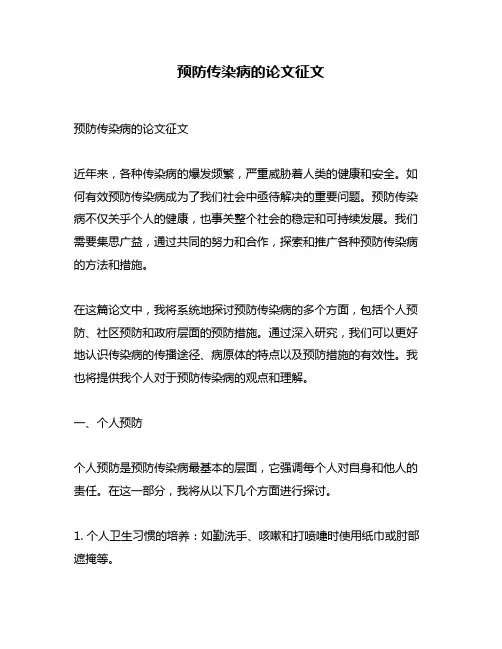 预防传染病的论文征文

预防传染病的论文征文

近年来，各种传染病的爆发频繁，严重威胁着人类的健康和安全。如何有效预防传染病成为了我们社会中亟待解决的重要问题。预防传染病不仅关乎个人的健康，也事关整个社会的稳定和可持续发展。我们需要集思广益，通过共同的努力和合作，探索和推广各种预防传染病的方法和措施。

在这篇论文中，我将系统地探讨预防传染病的多个方面，包括个人预防、社区预防和政府层面的预防措施。通过深入研究，我们可以更好地认识传染病的传播途径、病原体的特点以及预防措施的有效性。我也将提供我个人对于预防传染病的观点和理解。

一、个人预防

个人预防是预防传染病最基本的层面，它强调每个人对自身和他人的责任。在这一部分，我将从以下几个方面进行探讨。

1. 个人卫生习惯的培养：如勤洗手、咳嗽和打喷嚏时使用纸巾或肘部遮掩等。